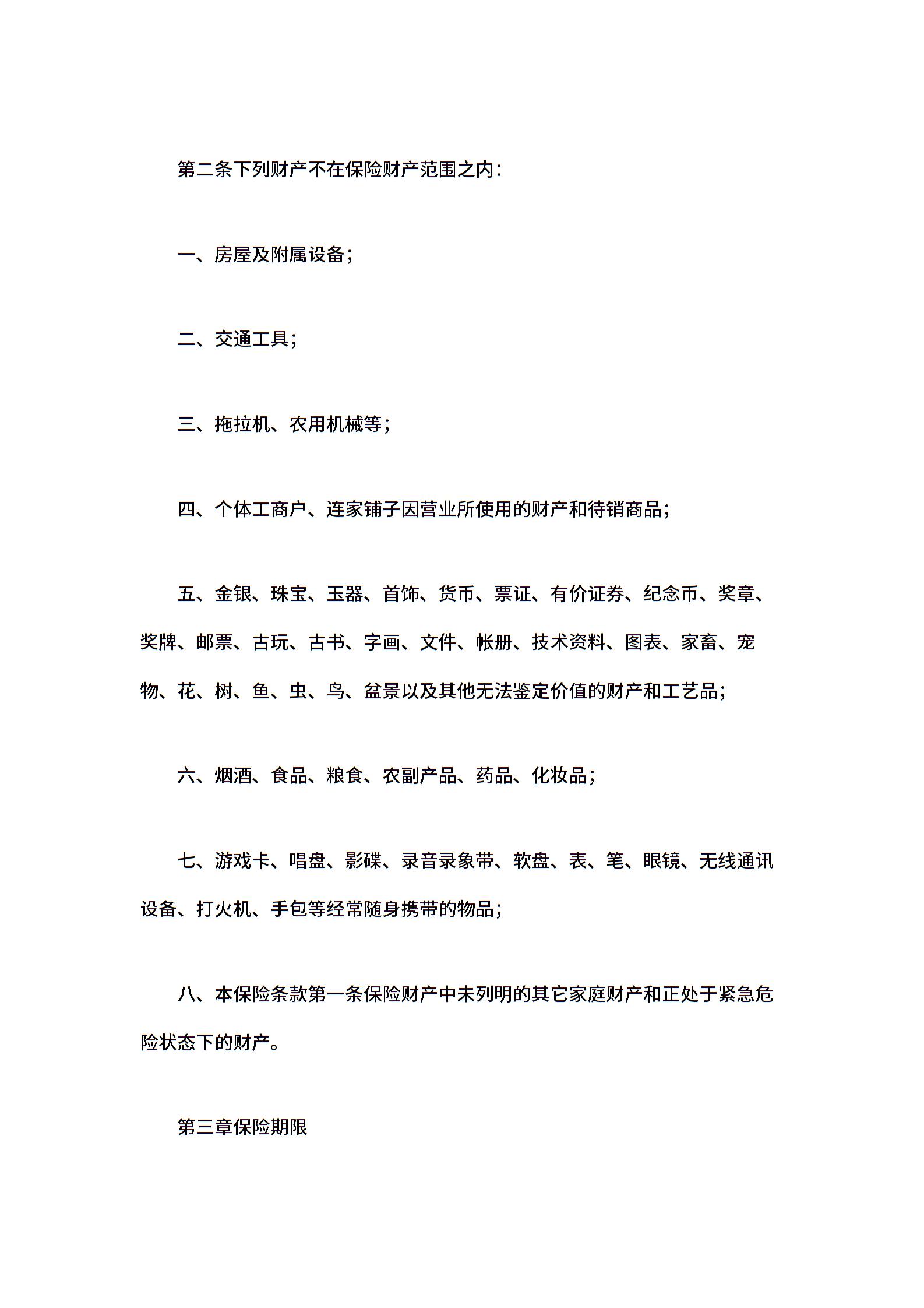 第二条下列财产不在保险财产范围之内：

一、房屋及附属设备；

二、交通工具；

三、拖拉机、农用机械等；

四、个体工商户、连家铺子因营业所使用的财产和待销商品；

五、金银、珠宝、玉器、首饰、货币、票证、有价证券、纪念币、奖章、奖牌、邮票、古玩、古书、字画、文件、帐册、技术资料、图表、家畜、宠物、花、树、鱼、虫、鸟、盆景以及其他无法鉴定价值的财产和工艺品；

六、烟酒、食品、粮食、农副产品、药品、化妆品；

七、游戏卡、唱盘、影碟、录音录象带、软盘、表、笔、眼镜、无线通讯设备、打火机、手包等经常随身携带的物品；

八、本保险条款第一条保险财产中未列明的其它家庭财产和正处于紧急危险状态下的财产。

第三章保险期限